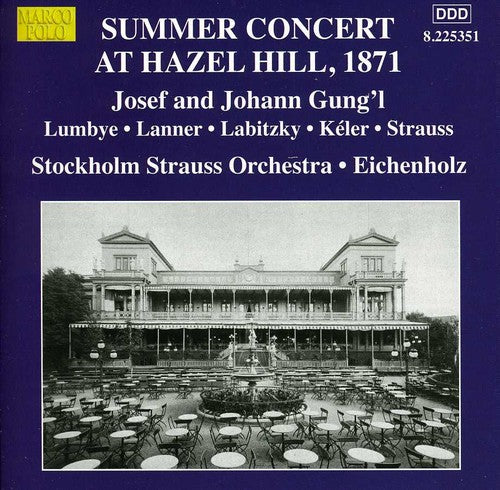 MARCO POLO

DDD
8.225351

SUMMER CONCERT AT HAZEL HILL, 1871

Josef and Johann Gung'l

Lumbye • Lanner • Labitzky • Kéler • Strauss

Stockholm Strauss Orchestra • Eichenholz